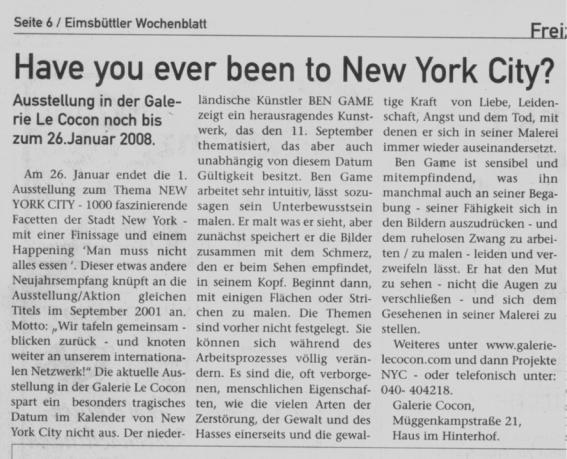 Seite 6 / Eimsbüttler Wochenblatt

Frei

Have you ever been to New York City?

Ausstellung in der Galerie Le Cocon noch bis zum 26.Januar 2008.

Am 26. Januar endet die 1. Ausstellung zum Thema NEW YORK CITY - 1000 faszinierende Facetten der Stadt New York - mit einer Finissage und einem Happening 'Man muss nicht alles essen '. Dieser etwas andere Neujahrsempfang knüpft an die Ausstellung/Aktion gleichen Titels im September 2001 an. Motto: „Wir tafeln gemeinsam - blicken zurück - und knoten weiter an unserem internationalen Netzwerk!" Die aktuelle Ausstellung in der Galerie Le Cocon spart ein besonders tragisches Datum im Kalender von New York City nicht aus. Der niederländische Künstler BEN GAME zeigt ein herausragendes Kunstwerk, das den 11. September thematisiert, das aber auch unabhängig von diesem Datum Gültigkeit besitzt. Ben Game arbeitet sehr intuitiv, lässt sozusagen sein Unterbewusstsein malen. Er malt was er sieht, aber zunächst speichert er die Bilder zusammen mit dem Schmerz, den er beim Sehen empfindet, in seinem Kopf. Beginnt dann, mit einigen Flächen oder Strichen zu malen. Die Themen sind vorher nicht festgelegt. Sie können sich während des Arbeitsprozesses völlig verändern. Es sind die, oft verborgenen, menschlichen Eigenschaften, wie die vielen Arten der Zerstörung, der Gewalt und des Hasses einerseits und die gewaltige Kraft von Liebe, Leidenschaft, Angst und dem Tod, mit denen er sich in seiner Malerei immer wieder auseinandersetzt.

Ben Game ist sensibel und mitempfindend, was ihn manchmal auch an seiner Begabung - seiner Fähigkeit sich in den Bildern auszudrücken - und dem ruhelosen Zwang zu arbeiten / zu malen - leiden und verzweifeln lässt. Er hat den Mut zu sehen - nicht die Augen zu verschließen - und sich dem Gesehenen in seiner Malerei zu stellen.

Weiteres unter www.galerie-lecocon.com und dann Projekte NYC - oder telefonisch unter: 040- 404218.

Galerie Cocon,
Müggenkampstraße 21,
Haus im Hinterhof.